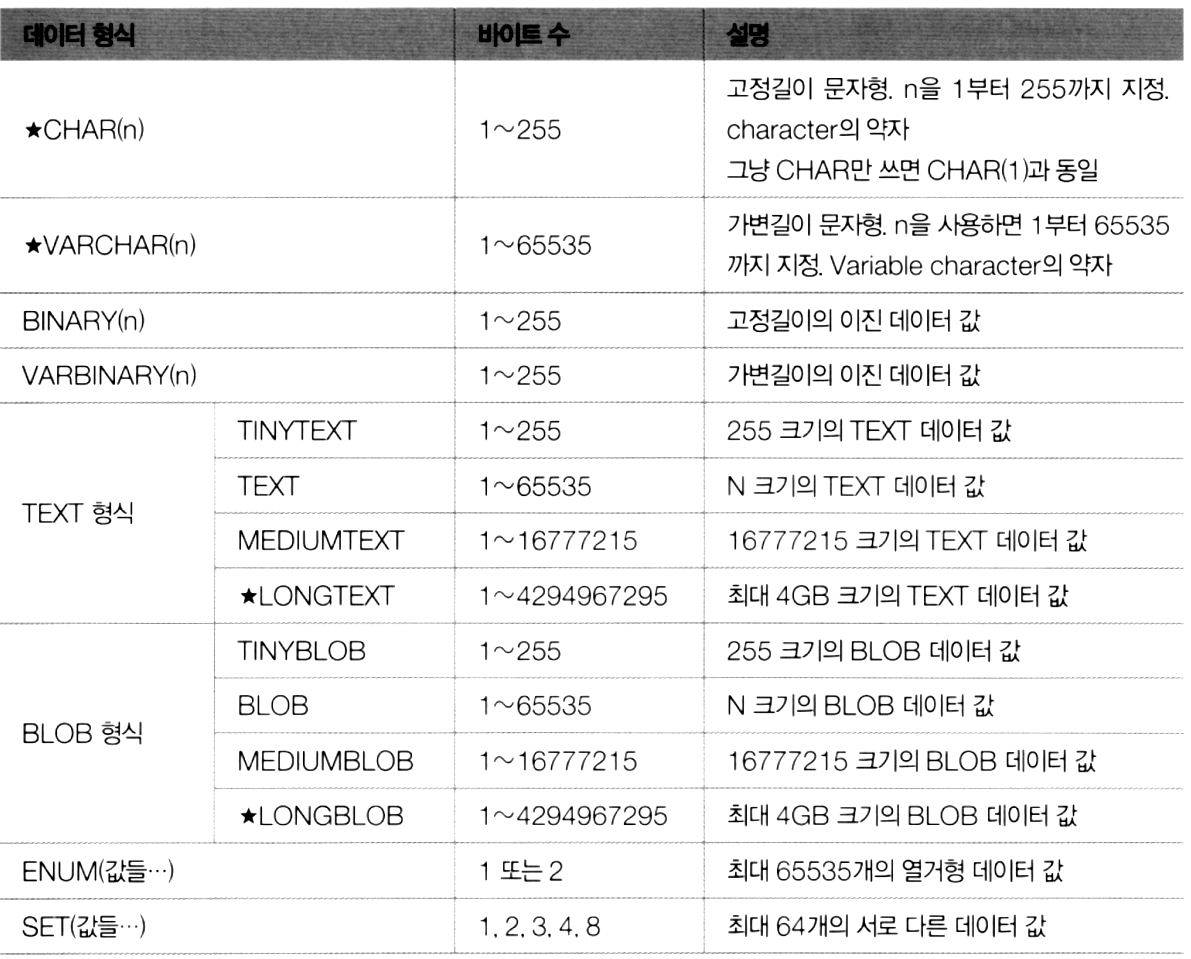 | 데이터 형식 | | 바이트 수 | 설명 |
|---|---|---|---|
| ★CHAR(n) | | 1～255 | 고정길이 문자형. n을 1부터 255까지 지정. character의 약자 그냥 CHAR만 쓰면 CHAR(1)과 동일 |
| ★VARCHAR(n) | | 1～65535 | 가변길이 문자형. n을 사용하면 1부터 65535까지 지정. Variable character의 약자 |
| BINARY(n) | | 1～255 | 고정길이의 이진 데이터 값 |
| VARBINARY(n) | | 1～255 | 가변길이의 이진 데이터 값 |
| TEXT 형식 | TINYTEXT | 1～255 | 255 크기의 TEXT 데이터 값 |
| | TEXT | 1～65535 | N 크기의 TEXT 데이터 값 |
| | MEDIUMTEXT | 1～16777215 | 16777215 크기의 TEXT 데이터 값 |
| | ★LONGTEXT | 1～4294967295 | 최대 4GB 크기의 TEXT 데이터 값 |
| BLOB 형식 | TINYBLOB | 1～255 | 255 크기의 BLOB 데이터 값 |
| | BLOB | 1～65535 | N 크기의 BLOB 데이터 값 |
| | MEDIUMBLOB | 1～16777215 | 16777215 크기의 BLOB 데이터 값 |
| | ★LONGBLOB | 1～4294967295 | 최대 4GB 크기의 BLOB 데이터 값 |
| ENUM(값들…) | | 1 또는 2 | 최대 65535개의 열거형 데이터 값 |
| SET(값들…) | | 1, 2, 3, 4, 8 | 최대 64개의 서로 다른 데이터 값 |